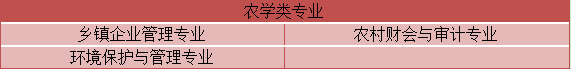 | 农学类专业 | |
|---|---|
| 乡镇企业管理专业 | 农村财会与审计专业 |
| 环境保护与管理专业 | |